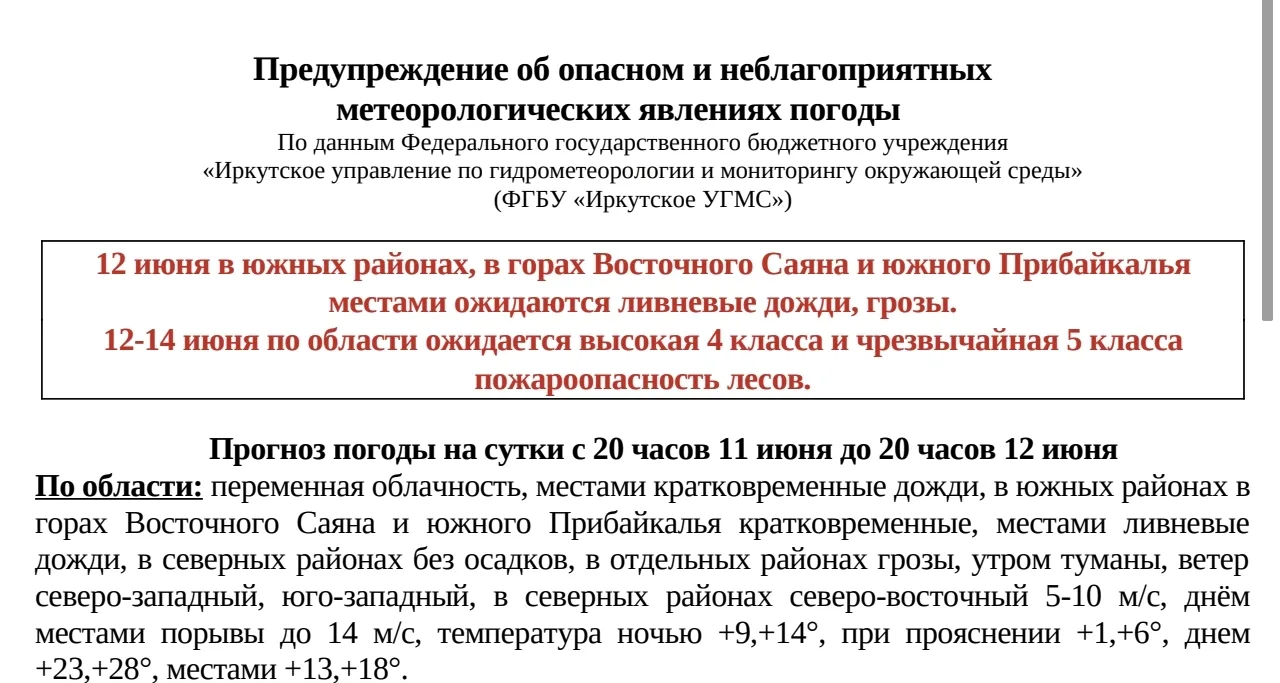 Предупреждение об опасном и неблагоприятных метеорологических явлениях погоды
По данным Федерального государственного бюджетного учреждения «Иркутское управление по гидрометеорологии и мониторингу окружающей среды» (ФГБУ «Иркутское УГМС»)

12 июня в южных районах, в горах Восточного Саяна и южного Прибайкалья местами ожидаются ливневые дожди, грозы.
12-14 июня по области ожидается высокая 4 класса и чрезвычайная 5 класса пожароопасность лесов.

Прогноз погоды на сутки с 20 часов 11 июня до 20 часов 12 июня
По области: переменная облачность, местами кратковременные дожди, в южных районах в горах Восточного Саяна и южного Прибайкалья кратковременные, местами ливневые дожди, в северных районах без осадков, в отдельных районах грозы, утром туманы, ветер северо-западный, юго-западный, в северных районах северо-восточный 5-10 м/с, днём местами порывы до 14 м/с, температура ночью +9,+14°, при прояснении +1,+6°, днем +23,+28°, местами +13,+18°.